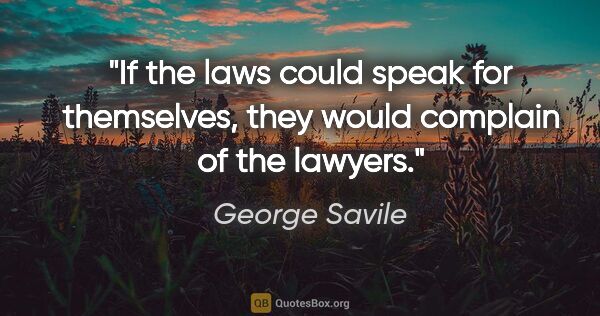 "If the laws could speak for themselves, they would complain of the lawyers."

George Savile

QB QuotesBox.org